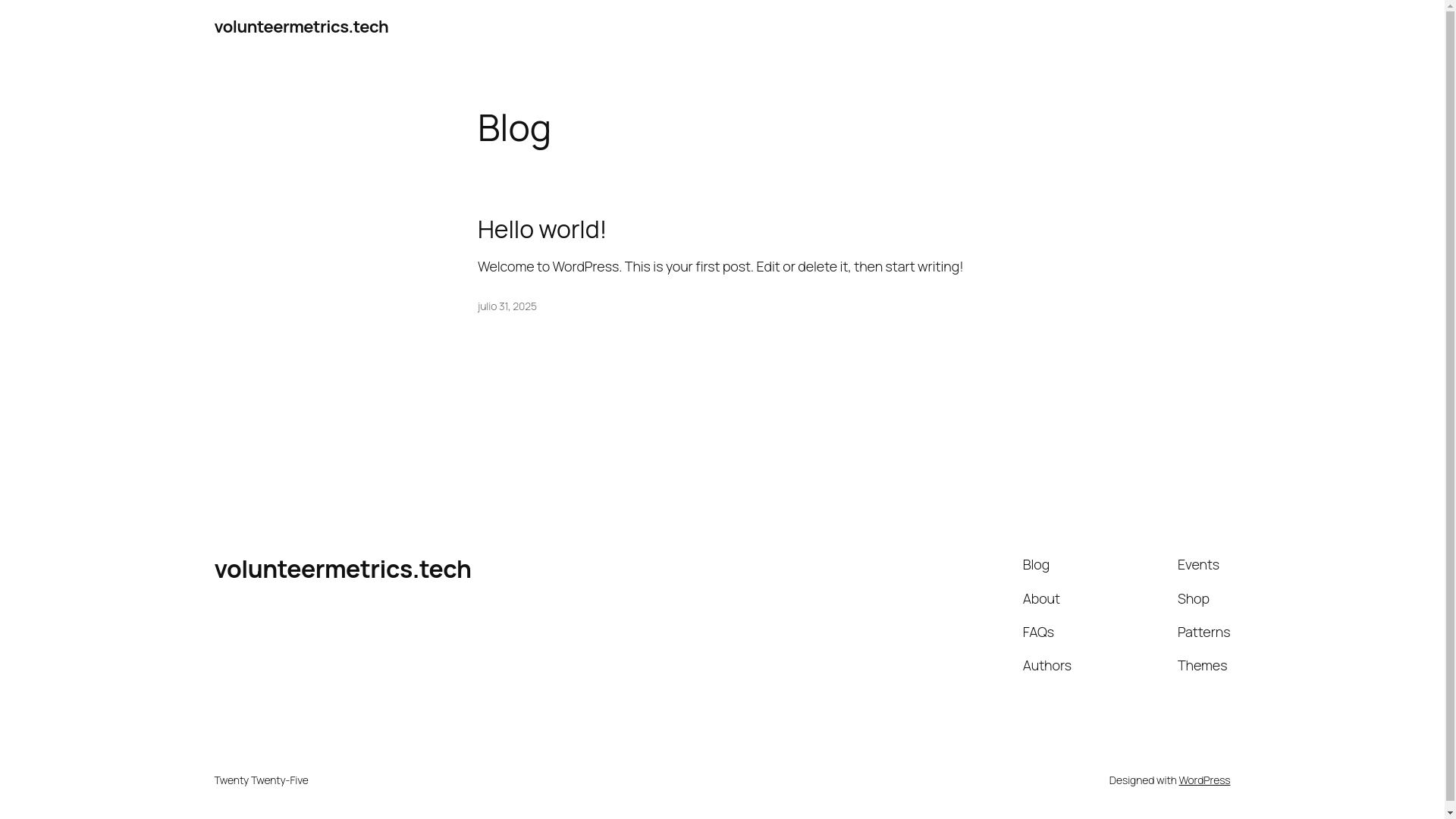 volunteermetrics.tech

Blog

Hello world!

Welcome to WordPress. This is your first post. Edit or delete it, then start writing!

julio 31, 2025

volunteermetrics.tech

Blog
About
FAQs
Authors

Events
Shop
Patterns
Themes

Twenty Twenty-Five

Designed with WordPress